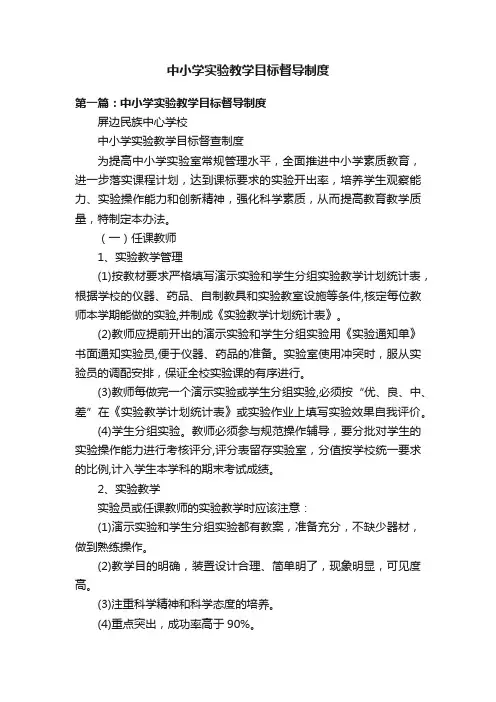 中小学实验教学目标督导制度

第一篇：中小学实验教学目标督导制度

屏边民族中心学校

中小学实验教学目标督查制度

为提高中小学实验室常规管理水平，全面推进中小学素质教育，进一步落实课程计划，达到课标要求的实验开出率，培养学生观察能力、实验操作能力和创新精神，强化科学素质，从而提高教育教学质量，特制定本办法。

（一）任课教师

1、实验教学管理

(1)按教材要求严格填写演示实验和学生分组实验教学计划统计表，根据学校的仪器、药品、自制教具和实验教室设施等条件,核定每位教师本学期能做的实验,并制成《实验教学计划统计表》。

(2)教师应提前开出的演示实验和学生分组实验用《实验通知单》书面通知实验员,便于仪器、药品的准备。实验室使用冲突时，服从实验员的调配安排，保证全校实验课的有序进行。

(3)教师每做完一个演示实验或学生分组实验,必须按“优、良、中、差”在《实验教学计划统计表》或实验作业上填写实验效果自我评价。

(4)学生分组实验。教师必须参与规范操作辅导，要分批对学生的实验操作能力进行考核评分,评分表留存实验室，分值按学校统一要求的比例,计入学生本学科的期末考试成绩。

2、实验教学

实验员或任课教师的实验教学时应该注意：

(1)演示实验和学生分组实验都有教案，准备充分，不缺少器材，做到熟练操作。

(2)教学目的明确，装置设计合理、简单明了，现象明显，可见度高。

(3)注重科学精神和科学态度的培养。

(4)重点突出，成功率高于 90%。